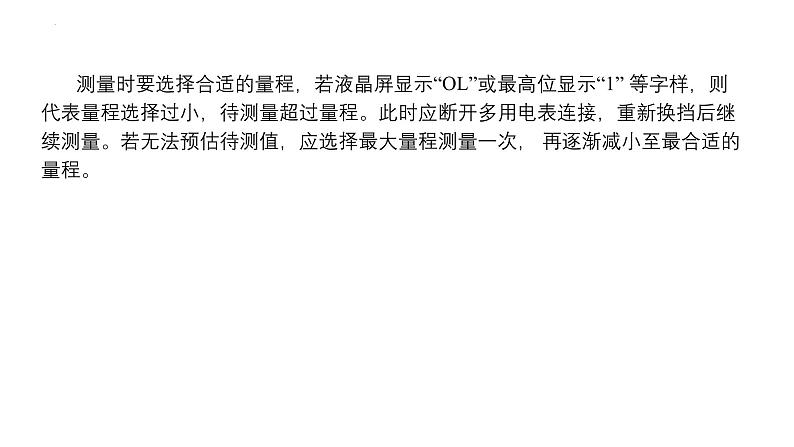 测量时要选择合适的量程，若液晶屏显示“OL”或最高位显示“1” 等字样，则代表量程选择过小，待测量超过量程。此时应断开多用电表连接，重新换挡后继续测量。若无法预估待测值，应选择最大量程测量一次， 再逐渐减小至最合适的量程。